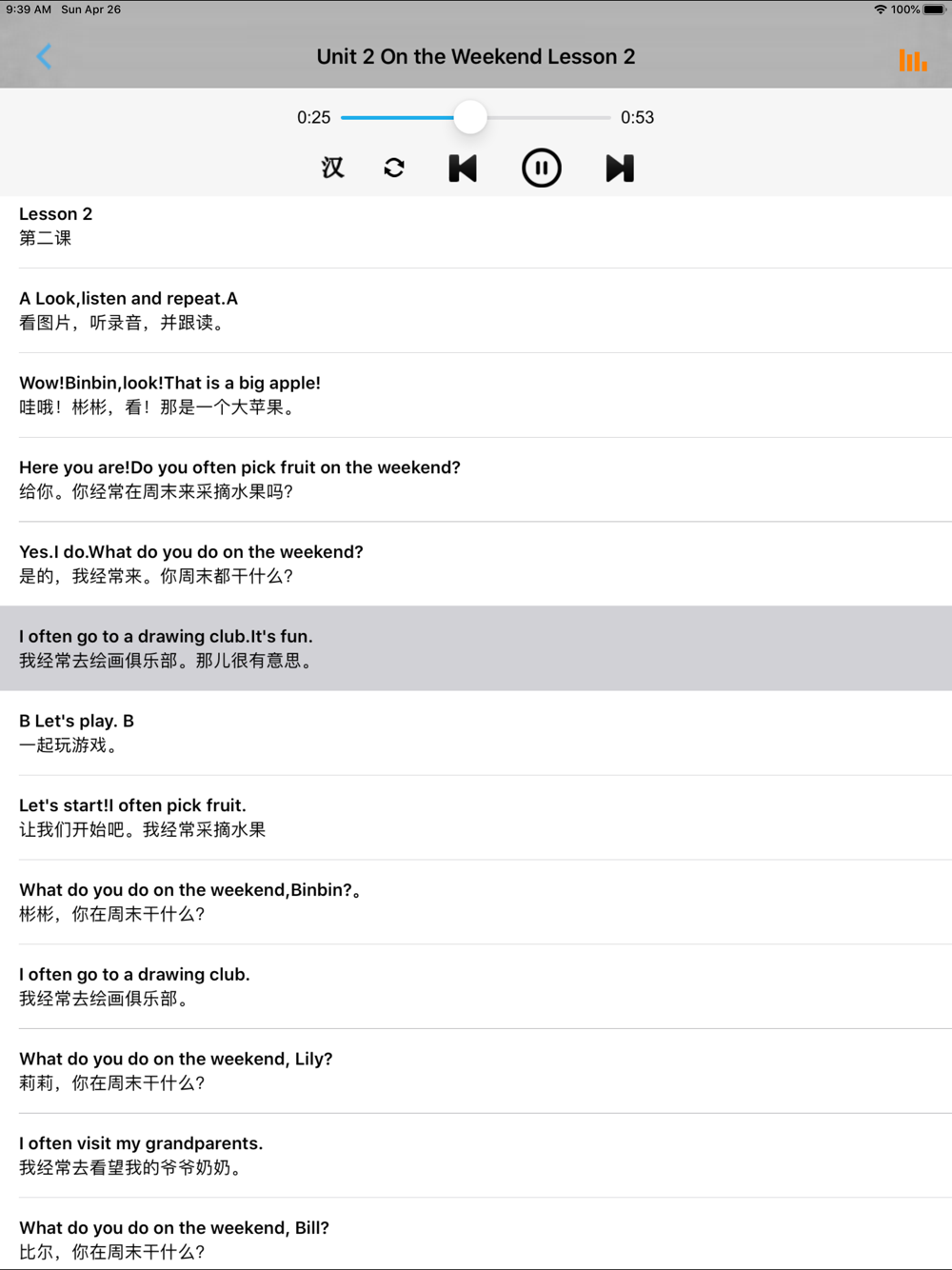 9:39 AM Sun Apr 26
100%

Unit 2 On the Weekend Lesson 2

0:25
0:53

汉

Lesson 2
第二课

A Look,listen and repeat.A
看图片，听录音，并跟读。

Wow!Binbin,look!That is a big apple!
哇哦！彬彬，看！那是一个大苹果。

Here you are!Do you often pick fruit on the weekend?
给你。你经常在周末来采摘水果吗?

Yes.I do.What do you do on the weekend?
是的，我经常来。你周末都干什么?

I often go to a drawing club.It's fun.
我经常去绘画俱乐部。那儿很有意思。

B Let's play. B
一起玩游戏。

Let's start!I often pick fruit.
让我们开始吧。我经常采摘水果

What do you do on the weekend,Binbin?。
彬彬，你在周末干什么?

I often go to a drawing club.
我经常去绘画俱乐部。

What do you do on the weekend, Lily?
莉莉，你在周末干什么?

I often visit my grandparents.
我经常去看望我的爷爷奶奶。

What do you do on the weekend, Bill?
比尔，你在周末干什么?